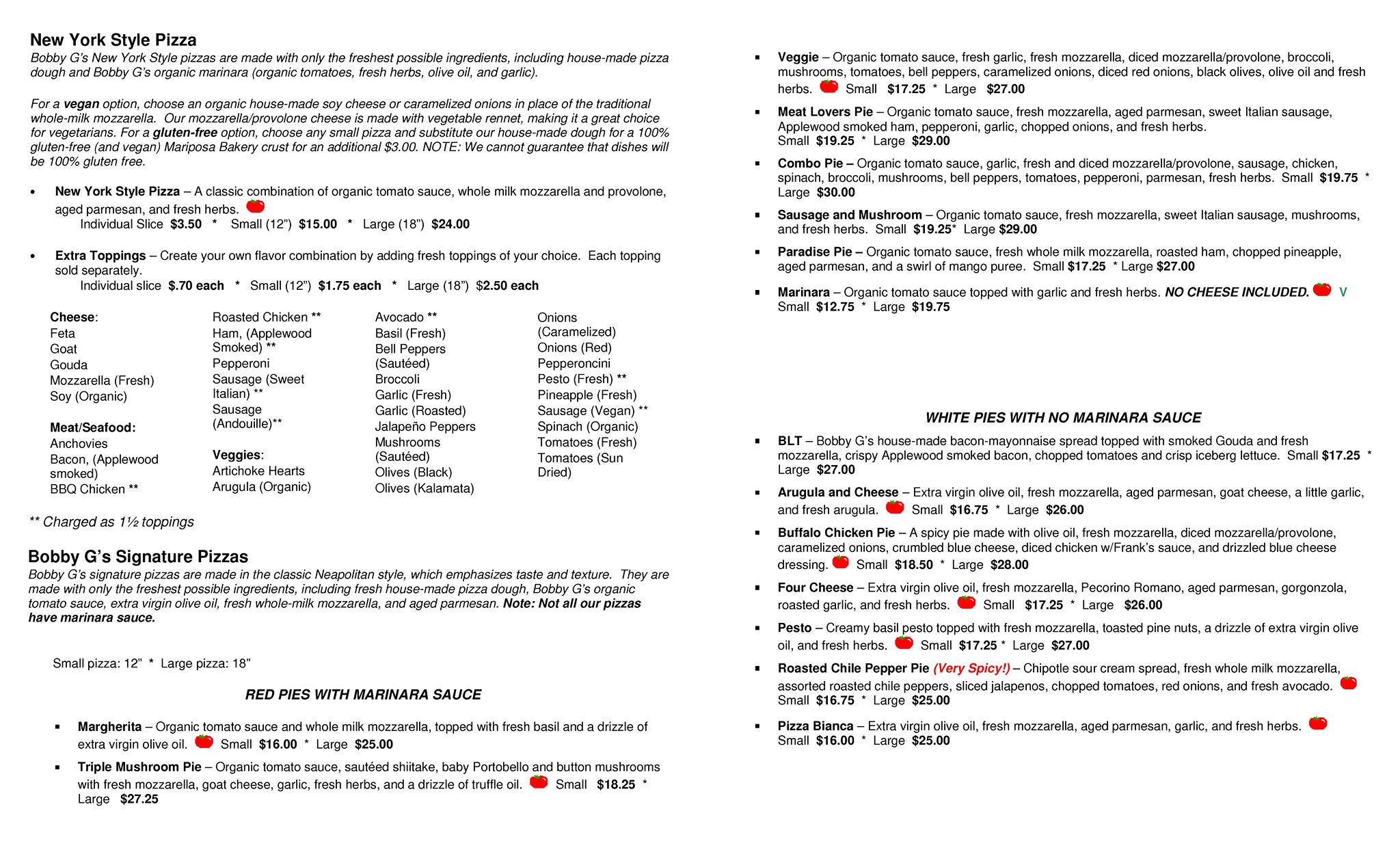 New York Style Pizza

Bobby G's New York Style pizzas are made with only the freshest possible ingredients, including house-made pizza dough and Bobby G's organic marinara (organic tomatoes, fresh herbs, olive oil, and garlic).

For a vegan option, choose an organic house-made soy cheese or caramelized onions in place of the traditional whole-milk mozzarella. Our mozzarella/provolone cheese is made with vegetable rennet, making it a great choice for vegetarians. For a gluten-free option, choose any small pizza and substitute our house-made dough for a 100% gluten-free (and vegan) Mariposa Bakery crust for an additional $3.00. NOTE: We cannot guarantee that dishes will be 100% gluten free.

• New York Style Pizza – A classic combination of organic tomato sauce, whole milk mozzarella and provolone, aged parmesan, and fresh herbs.
Individual Slice $3.50 * Small (12") $15.00 * Large (18") $24.00

• Extra Toppings – Create your own flavor combination by adding fresh toppings of your choice. Each topping sold separately.
Individual slice $.70 each * Small (12") $1.75 each * Large (18") $2.50 each

Cheese:
Feta
Goat
Gouda
Mozzarella (Fresh)
Soy (Organic)

Meat/Seafood:
Anchovies
Bacon, (Applewood smoked)
BBQ Chicken **

Roasted Chicken **
Ham, (Applewood Smoked) **
Pepperoni
Sausage (Sweet Italian) **
Sausage (Andouille)**

Veggies:
Artichoke Hearts
Arugula (Organic)

Avocado **
Basil (Fresh)
Bell Peppers (Sautéed)
Broccoli
Garlic (Fresh)
Garlic (Roasted)
Jalapeño Peppers
Mushrooms (Sautéed)
Olives (Black)
Olives (Kalamata)

Onions (Caramelized)
Onions (Red)
Pepperoncini
Pesto (Fresh) **
Pineapple (Fresh)
Sausage (Vegan) **
Spinach (Organic)
Tomatoes (Fresh)
Tomatoes (Sun Dried)

** Charged as 1½ toppings

Bobby G's Signature Pizzas

Bobby G's signature pizzas are made in the classic Neapolitan style, which emphasizes taste and texture. They are made with only the freshest possible ingredients, including fresh house-made pizza dough, Bobby G's organic tomato sauce, extra virgin olive oil, fresh whole-milk mozzarella, and aged parmesan. Note: Not all our pizzas have marinara sauce.

Small pizza: 12" * Large pizza: 18"

RED PIES WITH MARINARA SAUCE

▪ Margherita – Organic tomato sauce and whole milk mozzarella, topped with fresh basil and a drizzle of extra virgin olive oil. Small $16.00 * Large $25.00

▪ Triple Mushroom Pie – Organic tomato sauce, sautéed shiitake, baby Portobello and button mushrooms with fresh mozzarella, goat cheese, garlic, fresh herbs, and a drizzle of truffle oil. Small $18.25 * Large $27.25

▪ Veggie – Organic tomato sauce, fresh garlic, fresh mozzarella, diced mozzarella/provolone, broccoli, mushrooms, tomatoes, bell peppers, caramelized onions, diced red onions, black olives, olive oil and fresh herbs. Small $17.25 * Large $27.00

▪ Meat Lovers Pie – Organic tomato sauce, fresh mozzarella, aged parmesan, sweet Italian sausage, Applewood smoked ham, pepperoni, garlic, chopped onions, and fresh herbs.
Small $19.25 * Large $29.00

▪ Combo Pie – Organic tomato sauce, garlic, fresh and diced mozzarella/provolone, sausage, chicken, spinach, broccoli, mushrooms, bell peppers, tomatoes, pepperoni, parmesan, fresh herbs. Small $19.75 * Large $30.00

▪ Sausage and Mushroom – Organic tomato sauce, fresh mozzarella, sweet Italian sausage, mushrooms, and fresh herbs. Small $19.25* Large $29.00

▪ Paradise Pie – Organic tomato sauce, fresh whole milk mozzarella, roasted ham, chopped pineapple, aged parmesan, and a swirl of mango puree. Small $17.25 * Large $27.00

▪ Marinara – Organic tomato sauce topped with garlic and fresh herbs. NO CHEESE INCLUDED. V
Small $12.75 * Large $19.75

WHITE PIES WITH NO MARINARA SAUCE

▪ BLT – Bobby G's house-made bacon-mayonnaise spread topped with smoked Gouda and fresh mozzarella, crispy Applewood smoked bacon, chopped tomatoes and crisp iceberg lettuce. Small $17.25 * Large $27.00

▪ Arugula and Cheese – Extra virgin olive oil, fresh mozzarella, aged parmesan, goat cheese, a little garlic, and fresh arugula. Small $16.75 * Large $26.00

▪ Buffalo Chicken Pie – A spicy pie made with olive oil, fresh mozzarella, diced mozzarella/provolone, caramelized onions, crumbled blue cheese, diced chicken w/Frank's sauce, and drizzled blue cheese dressing. Small $18.50 * Large $28.00

▪ Four Cheese – Extra virgin olive oil, fresh mozzarella, Pecorino Romano, aged parmesan, gorgonzola, roasted garlic, and fresh herbs. Small $17.25 * Large $26.00

▪ Pesto – Creamy basil pesto topped with fresh mozzarella, toasted pine nuts, a drizzle of extra virgin olive oil, and fresh herbs. Small $17.25 * Large $27.00

▪ Roasted Chile Pepper Pie (Very Spicy!) – Chipotle sour cream spread, fresh whole milk mozzarella, assorted roasted chile peppers, sliced jalapenos, chopped tomatoes, red onions, and fresh avocado.
Small $16.75 * Large $25.00

▪ Pizza Bianca – Extra virgin olive oil, fresh mozzarella, aged parmesan, garlic, and fresh herbs.
Small $16.00 * Large $25.00